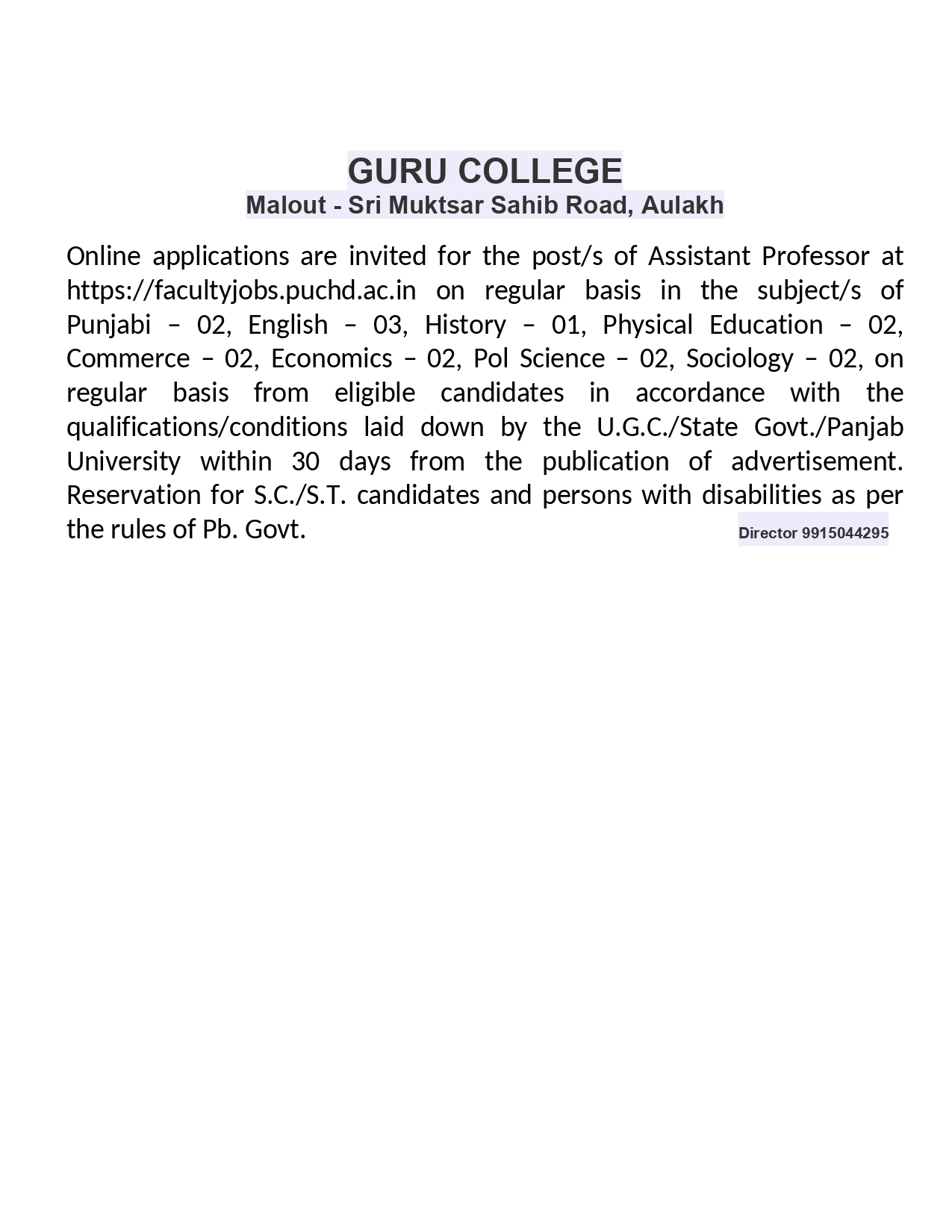 GURU COLLEGE
Malout - Sri Muktsar Sahib Road, Aulakh

Online applications are invited for the post/s of Assistant Professor at https://facultyjobs.puchd.ac.in on regular basis in the subject/s of Punjabi – 02, English – 03, History – 01, Physical Education – 02, Commerce – 02, Economics – 02, Pol Science – 02, Sociology – 02, on regular basis from eligible candidates in accordance with the qualifications/conditions laid down by the U.G.C./State Govt./Panjab University within 30 days from the publication of advertisement. Reservation for S.C./S.T. candidates and persons with disabilities as per the rules of Pb. Govt.

Director 9915044295